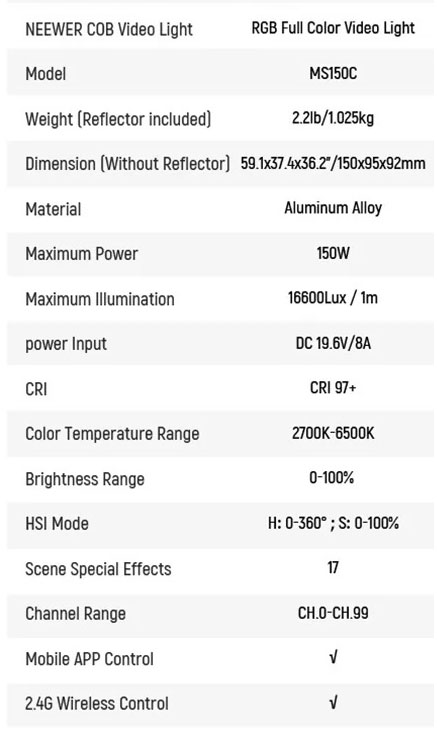 | NEEWER COB Video Light | RGB Full Color Video Light |
|---|---|
| Model | MS150C |
| Weight (Reflector included) | 2.2lb/1.025kg |
| Dimension (Without Reflector) | 59.1x37.4x36.2"/150x95x92mm |
| Material | Aluminum Alloy |
| Maximum Power | 150W |
| Maximum Illumination | 16600Lux / 1m |
| power Input | DC 19.6V/8A |
| CRI | CRI 97+ |
| Color Temperature Range | 2700K-6500K |
| Brightness Range | 0-100% |
| HSI Mode | H: 0-360° ; S: 0-100% |
| Scene Special Effects | 17 |
| Channel Range | CH.0-CH.99 |
| Mobile APP Control | √ |
| 2.4G Wireless Control | √ |